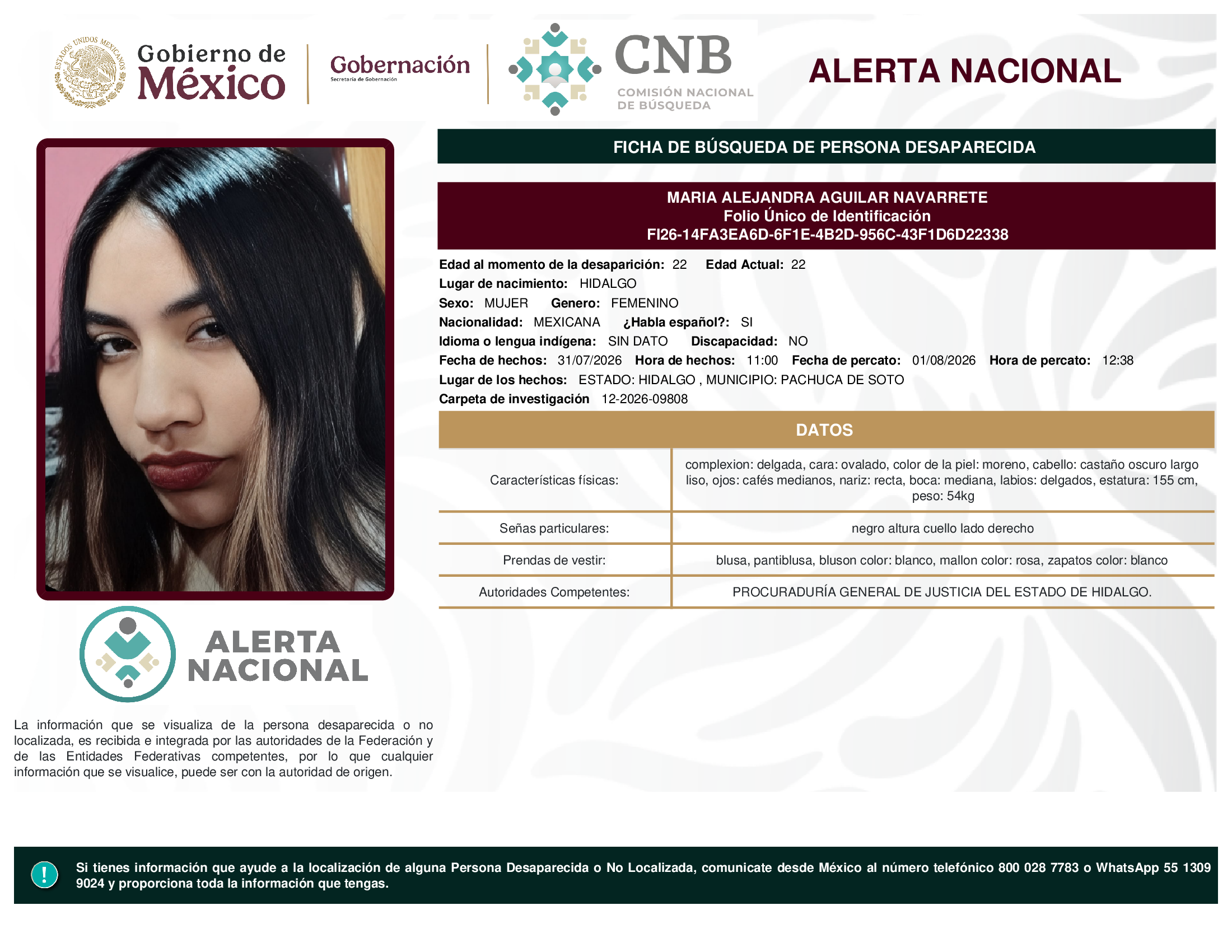 ESTADOS UNIDOS MEXICANOS

Gobierno de México

Gobernación
Secretaría de Gobernación

CNB
COMISIÓN NACIONAL DE BÚSQUEDA

ALERTA NACIONAL

FICHA DE BÚSQUEDA DE PERSONA DESAPARECIDA

MARIA ALEJANDRA AGUILAR NAVARRETE
Folio Único de Identificación
FI26-14FA3EA6D-6F1E-4B2D-956C-43F1D6D22338

Edad al momento de la desaparición: 22 Edad Actual: 22
Lugar de nacimiento: HIDALGO
Sexo: MUJER Genero: FEMENINO
Nacionalidad: MEXICANA ¿Habla español?: SI
Idioma o lengua indígena: SIN DATO Discapacidad: NO
Fecha de hechos: 31/07/2026 Hora de hechos: 11:00 Fecha de percato: 01/08/2026 Hora de percato: 12:38
Lugar de los hechos: ESTADO: HIDALGO , MUNICIPIO: PACHUCA DE SOTO
Carpeta de investigación 12-2026-09808

DATOS

| Características físicas: | complexion: delgada, cara: ovalado, color de la piel: moreno, cabello: castaño oscuro largo liso, ojos: cafés medianos, nariz: recta, boca: mediana, labios: delgados, estatura: 155 cm, peso: 54kg |
|---|---|
| Señas particulares: | negro altura cuello lado derecho |
| Prendas de vestir: | blusa, pantiblusa, bluson color: blanco, mallon color: rosa, zapatos color: blanco |
| Autoridades Competentes: | PROCURADURÍA GENERAL DE JUSTICIA DEL ESTADO DE HIDALGO. |

ALERTA NACIONAL

La información que se visualiza de la persona desaparecida o no localizada, es recibida e integrada por las autoridades de la Federación y de las Entidades Federativas competentes, por lo que cualquier información que se visualice, puede ser con la autoridad de origen.

!
Si tienes información que ayude a la localización de alguna Persona Desaparecida o No Localizada, comunicate desde México al número telefónico 800 028 7783 o WhatsApp 55 1309 9024 y proporciona toda la información que tengas.